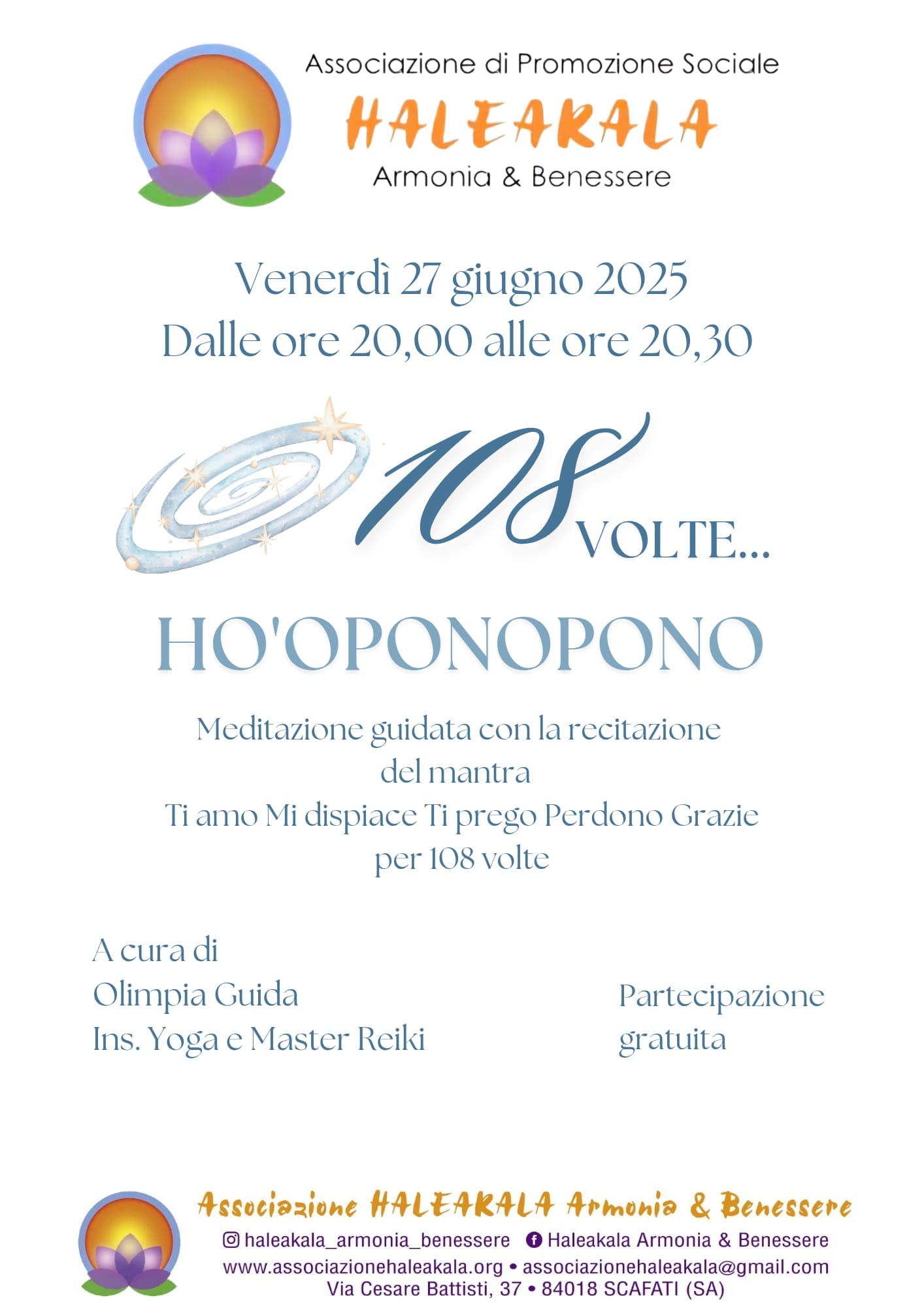 Associazione di Promozione Sociale
HALEAKALA
Armonia & Benessere

Venerdì 27 giugno 2025
Dalle ore 20,00 alle ore 20,30

108 VOLTE...

HO'OPONOPONO

Meditazione guidata con la recitazione del mantra
Ti amo Mi dispiace Ti prego Perdono Grazie
per 108 volte

A cura di
Olimpia Guida
Ins. Yoga e Master Reiki

Partecipazione gratuita

Associazione HALEAKALA Armonia & Benessere
haleakala_armonia_benessere Haleakala Armonia & Benessere
www.associazionehaleakala.org • associazionehaleakala@gmail.com
Via Cesare Battisti, 37 • 84018 SCAFATI (SA)